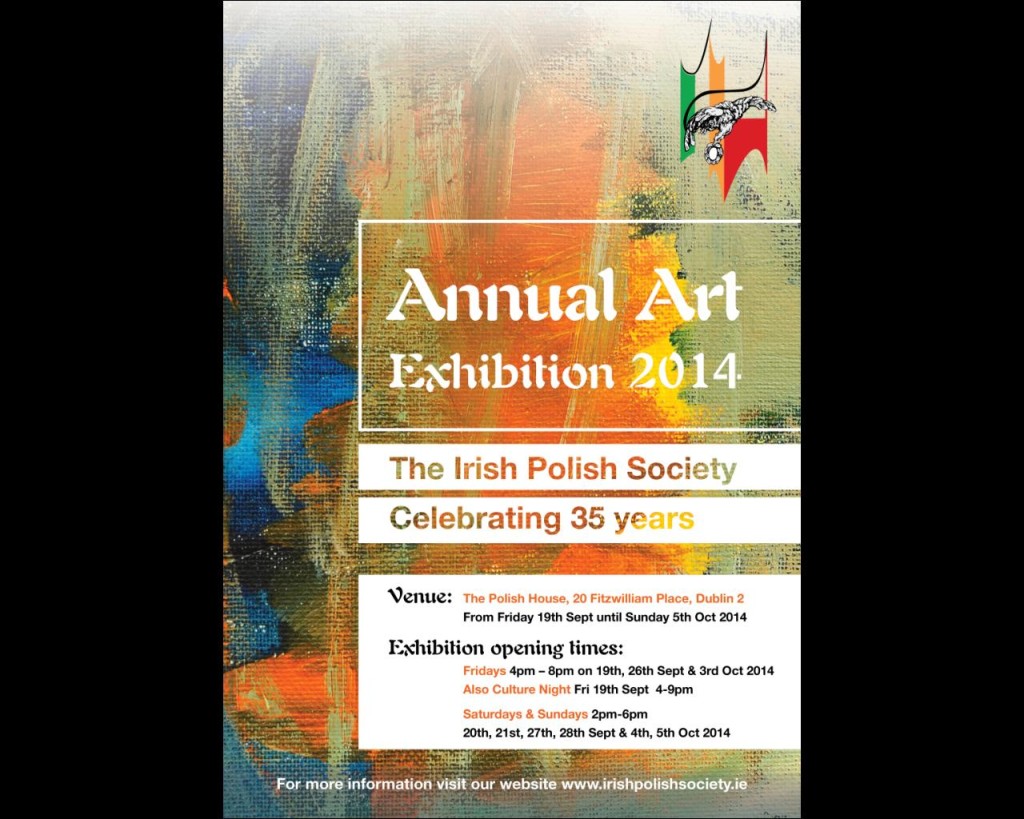 Annual Art
Exhibition 2014

The Irish Polish Society

Celebrating 35 years

Venue: The Polish House, 20 Fitzwilliam Place, Dublin 2
From Friday 19th Sept until Sunday 5th Oct 2014

Exhibition opening times:
Fridays 4pm – 8pm on 19th, 26th Sept & 3rd Oct 2014
Also Culture Night Fri 19th Sept 4-9pm

Saturdays & Sundays 2pm-6pm
20th, 21st, 27th, 28th Sept & 4th, 5th Oct 2014

For more information visit our website www.irishpolishsociety.ie